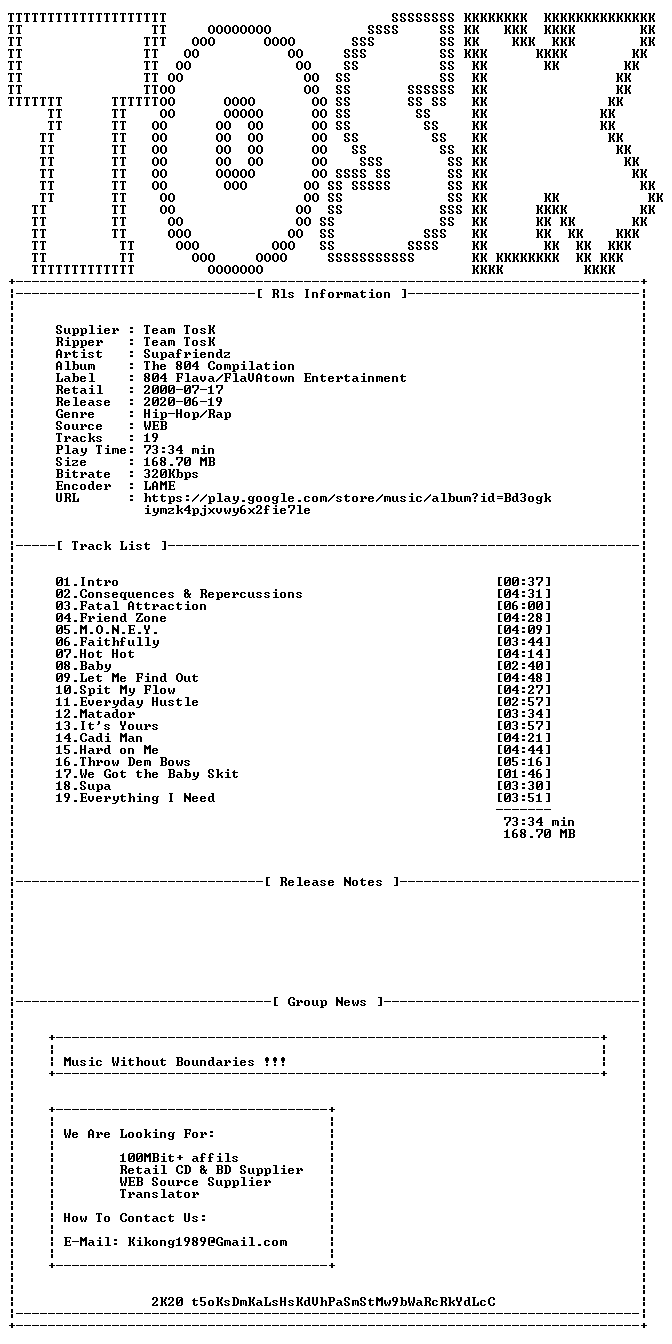 [ Rls Information ]

Supplier : Team TosK
Ripper : Team TosK
Artist : Supafriendz
Album : The 804 Compilation
Label : 804 Flava/FlaVAtown Entertainment
Retail : 2000-07-17
Release : 2020-06-19
Genre : Hip-Hop/Rap
Source : WEB
Tracks : 19
Play Time: 73:34 min
Size : 168.70 MB
Bitrate : 320Kbps
Encoder : LAME
URL : https://play.google.com/store/music/album?id=Bd3ogkiymzk4pjxvwy6x2fie7le

[ Track List ]

01.Intro [00:37]
02.Consequences & Repercussions [04:31]
03.Fatal Attraction [06:00]
04.Friend Zone [04:28]
05.M.O.N.E.Y. [04:09]
06.Faithfully [03:44]
07.Hot Hot [04:14]
08.Baby [02:40]
09.Let Me Find Out [04:48]
10.Spit My Flow [04:27]
11.Everyday Hustle [02:57]
12.Matador [03:34]
13.It's Yours [03:57]
14.Cadi Man [04:21]
15.Hard on Me [04:44]
16.Throw Dem Bows [05:16]
17.We Got the Baby Skit [01:46]
18.Supa [03:30]
19.Everything I Need [03:51]
73:34 min
168.70 MB

[ Release Notes ]

[ Group News ]

Music Without Boundaries !!!

We Are Looking For:

100MBit+ affils
Retail CD & BD Supplier
WEB Source Supplier
Translator

How To Contact Us:

E-Mail: Kikong1989@Gmail.com

2K20 t5oKsDmKaLsHsKdVhPaSmStMw9bWaRcRkYdLcC